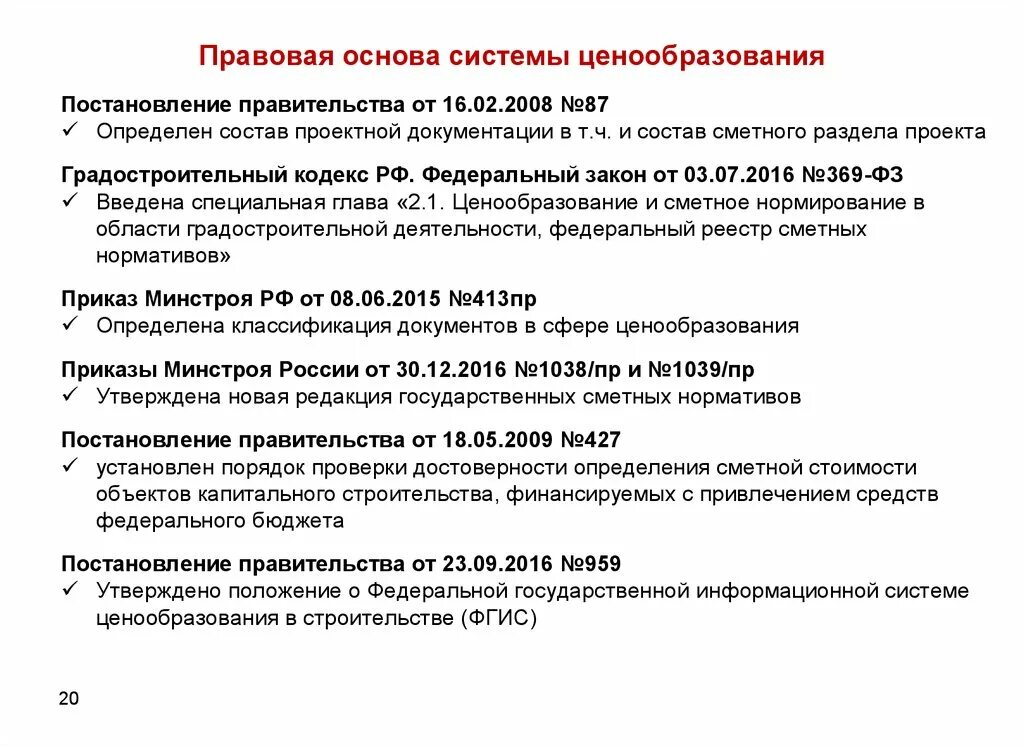 Правовая основа системы ценообразования

Постановление правительства от 16.02.2008 №87
✓ Определен состав проектной документации в т.ч. и состав сметного раздела проекта

Градостроительный кодекс РФ. Федеральный закон от 03.07.2016 №369-ФЗ
✓ Введена специальная глава «2.1. Ценообразование и сметное нормирование в области градостроительной деятельности, федеральный реестр сметных нормативов»

Приказ Минстроя РФ от 08.06.2015 №413пр
✓ Определена классификация документов в сфере ценообразования

Приказы Минстроя России от 30.12.2016 №1038/пр и №1039/пр
✓ Утверждена новая редакция государственных сметных нормативов

Постановление правительства от 18.05.2009 №427
✓ установлен порядок проверки достоверности определения сметной стоимости объектов капитального строительства, финансируемых с привлечением средств федерального бюджета

Постановление правительства от 23.09.2016 №959
✓ Утверждено положение о Федеральной государственной информационной системе ценообразования в строительстве (ФГИС)

20